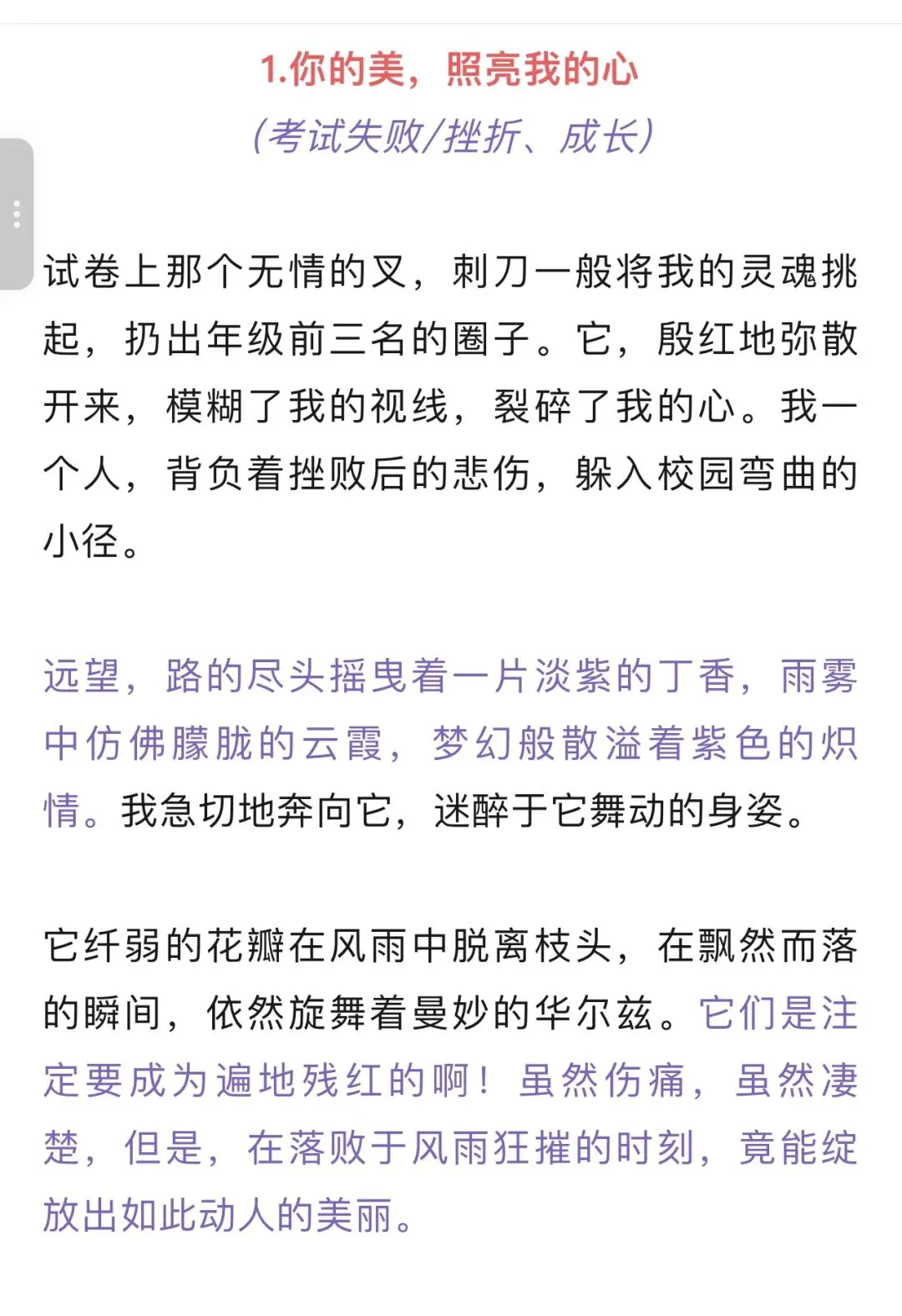 1.你的美，照亮我的心
（考试失败/挫折、成长）

试卷上那个无情的叉，刺刀一般将我的灵魂挑起，扔出年级前三名的圈子。它，殷红地弥散开来，模糊了我的视线，裂碎了我的心。我一个人，背负着挫败后的悲伤，躲入校园弯曲的小径。

远望，路的尽头摇曳着一片淡紫的丁香，雨雾中仿佛朦胧的云霞，梦幻般散溢着紫色的炽情。我急切地奔向它，迷醉于它舞动的身姿。

它纤弱的花瓣在风雨中脱离枝头，在飘然而落的瞬间，依然旋舞着曼妙的华尔兹。它们是注定要成为遍地残红的啊！虽然伤痛，虽然凄楚，但是，在落败于风雨狂摧的时刻，竟能绽放出如此动人的美丽。